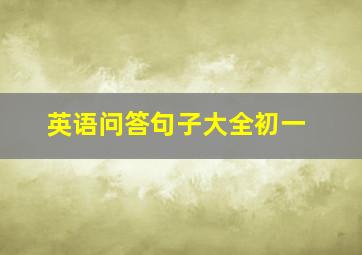 英语问答句子大全初一